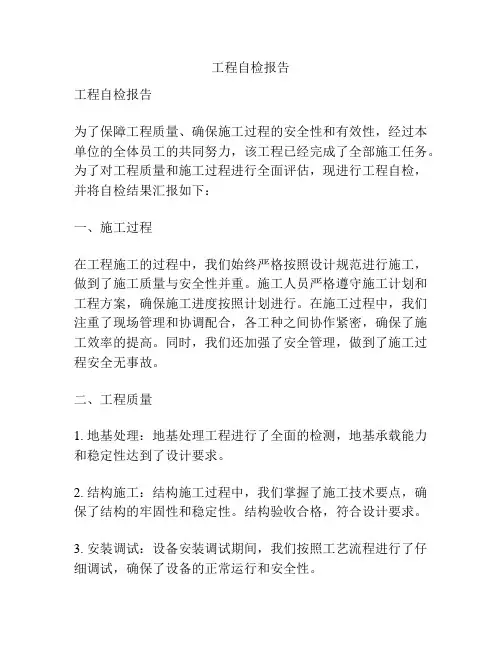 工程自检报告

工程自检报告

为了保障工程质量、确保施工过程的安全性和有效性，经过本单位的全体员工的共同努力，该工程已经完成了全部施工任务。为了对工程质量和施工过程进行全面评估，现进行工程自检，并将自检结果汇报如下：

一、施工过程

在工程施工的过程中，我们始终严格按照设计规范进行施工，做到了施工质量与安全性并重。施工人员严格遵守施工计划和工程方案，确保施工进度按照计划进行。在施工过程中，我们注重了现场管理和协调配合，各工种之间协作紧密，确保了施工效率的提高。同时，我们还加强了安全管理，做到了施工过程安全无事故。

二、工程质量

1. 地基处理：地基处理工程进行了全面的检测，地基承载能力和稳定性达到了设计要求。

2. 结构施工：结构施工过程中，我们掌握了施工技术要点，确保了结构的牢固性和稳定性。结构验收合格，符合设计要求。

3. 安装调试：设备安装调试期间，我们按照工艺流程进行了仔细调试，确保了设备的正常运行和安全性。